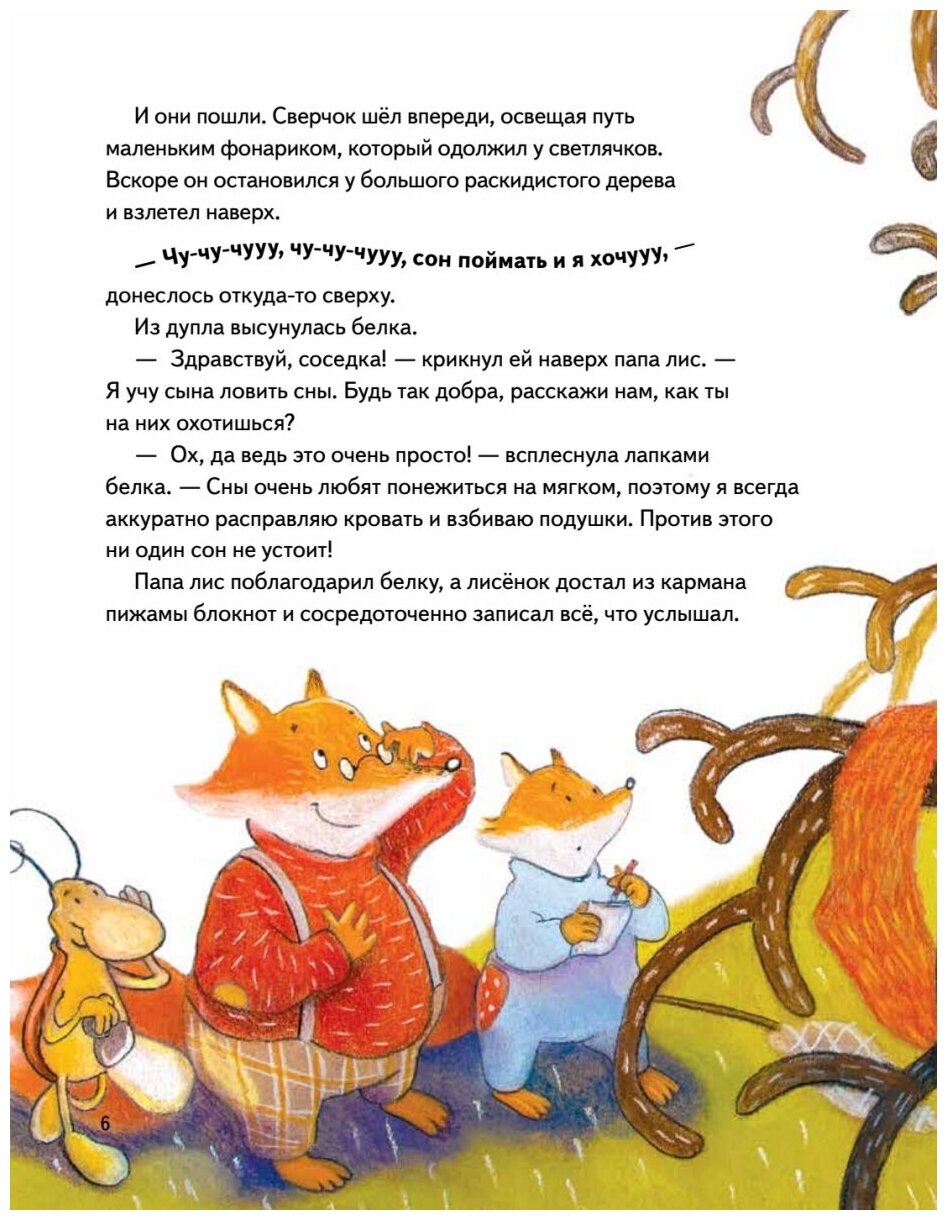 И они пошли. Сверчок шёл впереди, освещая путь маленьким фонариком, который одолжил у светлячков. Вскоре он остановился у большого раскидистого дерева и взлетел наверх.

— Чу-чу-чууу, чу-чу-чууу, сон поймать и я хочууу, — донеслось откуда-то сверху.

Из дупла высунулась белка.

— Здравствуй, соседка! — крикнул ей наверх папа лис. — Я учу сына ловить сны. Будь так добра, расскажи нам, как ты на них охотишься?

— Ох, да ведь это очень просто! — всплеснула лапками белка. — Сны очень любят понежиться на мягком, поэтому я всегда аккуратно расправляю кровать и взбиваю подушки. Против этого ни один сон не устоит!

Папа лис поблагодарил белку, а лисёнок достал из кармана пижамы блокнот и сосредоточенно записал всё, что услышал.

6